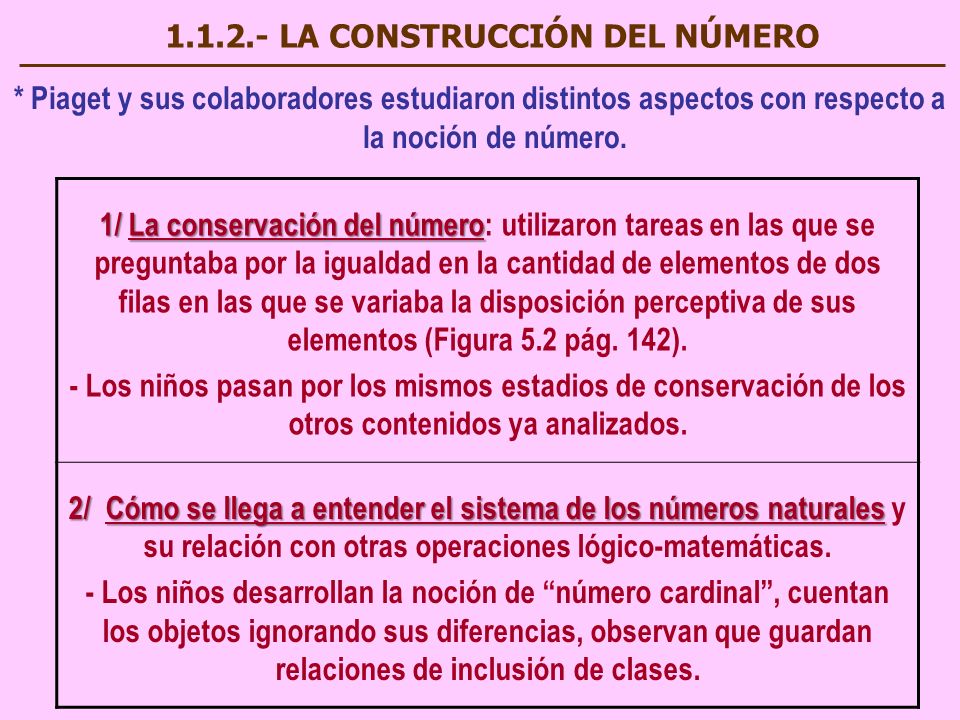 1.1.2.- LA CONSTRUCCIÓN DEL NÚMERO

* Piaget y sus colaboradores estudiaron distintos aspectos con respecto a la noción de número.

1/ La conservación del número: utilizaron tareas en las que se preguntaba por la igualdad en la cantidad de elementos de dos filas en las que se variaba la disposición perceptiva de sus elementos (Figura 5.2 pág. 142).

- Los niños pasan por los mismos estadios de conservación de los otros contenidos ya analizados.

2/ Cómo se llega a entender el sistema de los números naturales y su relación con otras operaciones lógico-matemáticas.

- Los niños desarrollan la noción de “número cardinal”, cuentan los objetos ignorando sus diferencias, observan que guardan relaciones de inclusión de clases.